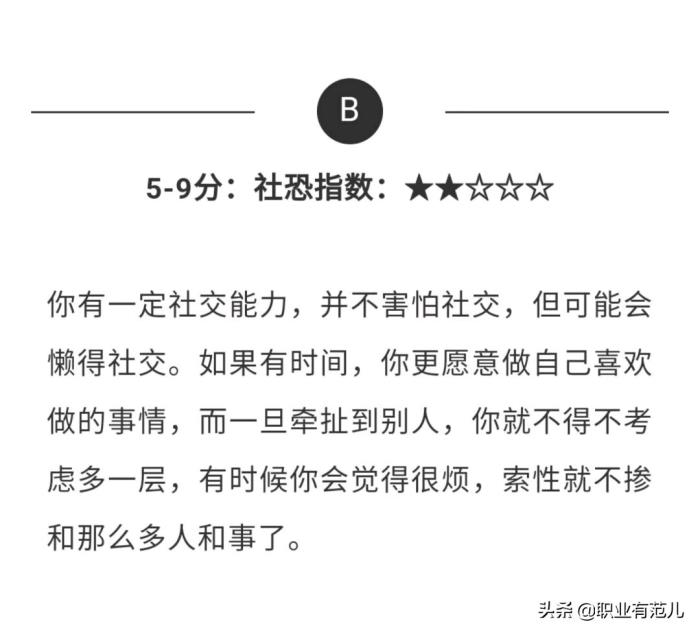 B

5-9分：社恐指数：★★☆☆☆

你有一定社交能力，并不害怕社交，但可能会懒得社交。如果有时间，你更愿意做自己喜欢做的事情，而一旦牵扯到别人，你就不得不考虑多一层，有时候你会觉得很烦，索性就不掺和那么多人和事了。

头条@职业有范儿